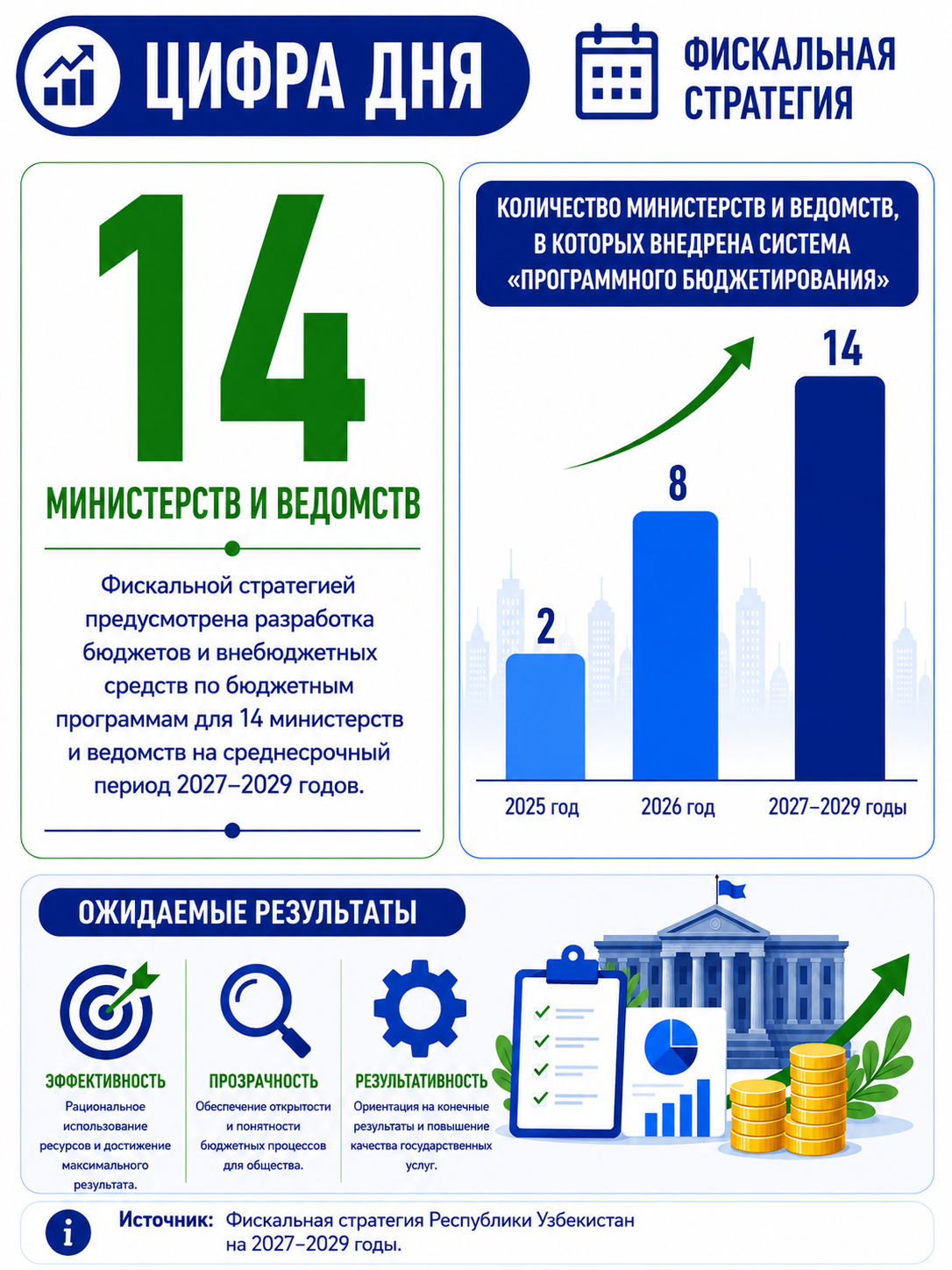 ЦИФРА ДНЯ

ФИСКАЛЬНАЯ СТРАТЕГИЯ

14

МИНИСТЕРСТВ И ВЕДОМСТВ

Фискальной стратегией предусмотрена разработка бюджетов и внебюджетных средств по бюджетным программам для 14 министерств и ведомств на среднесрочный период 2027–2029 годов.

КОЛИЧЕСТВО МИНИСТЕРСТВ И ВЕДОМСТВ, В КОТОРЫХ ВНЕДРЕНА СИСТЕМА «ПРОГРАММНОГО БЮДЖЕТИРОВАНИЯ»

2
8
14

2025 год
2026 год
2027–2029 годы

ОЖИДАЕМЫЕ РЕЗУЛЬТАТЫ

ЭФФЕКТИВНОСТЬ
Рациональное использование ресурсов и достижение максимального результата.

ПРОЗРАЧНОСТЬ
Обеспечение открытости и понятности бюджетных процессов для общества.

РЕЗУЛЬТАТИВНОСТЬ
Ориентация на конечные результаты и повышение качества государственных услуг.

Источник: Фискальная стратегия Республики Узбекистан на 2027–2029 годы.